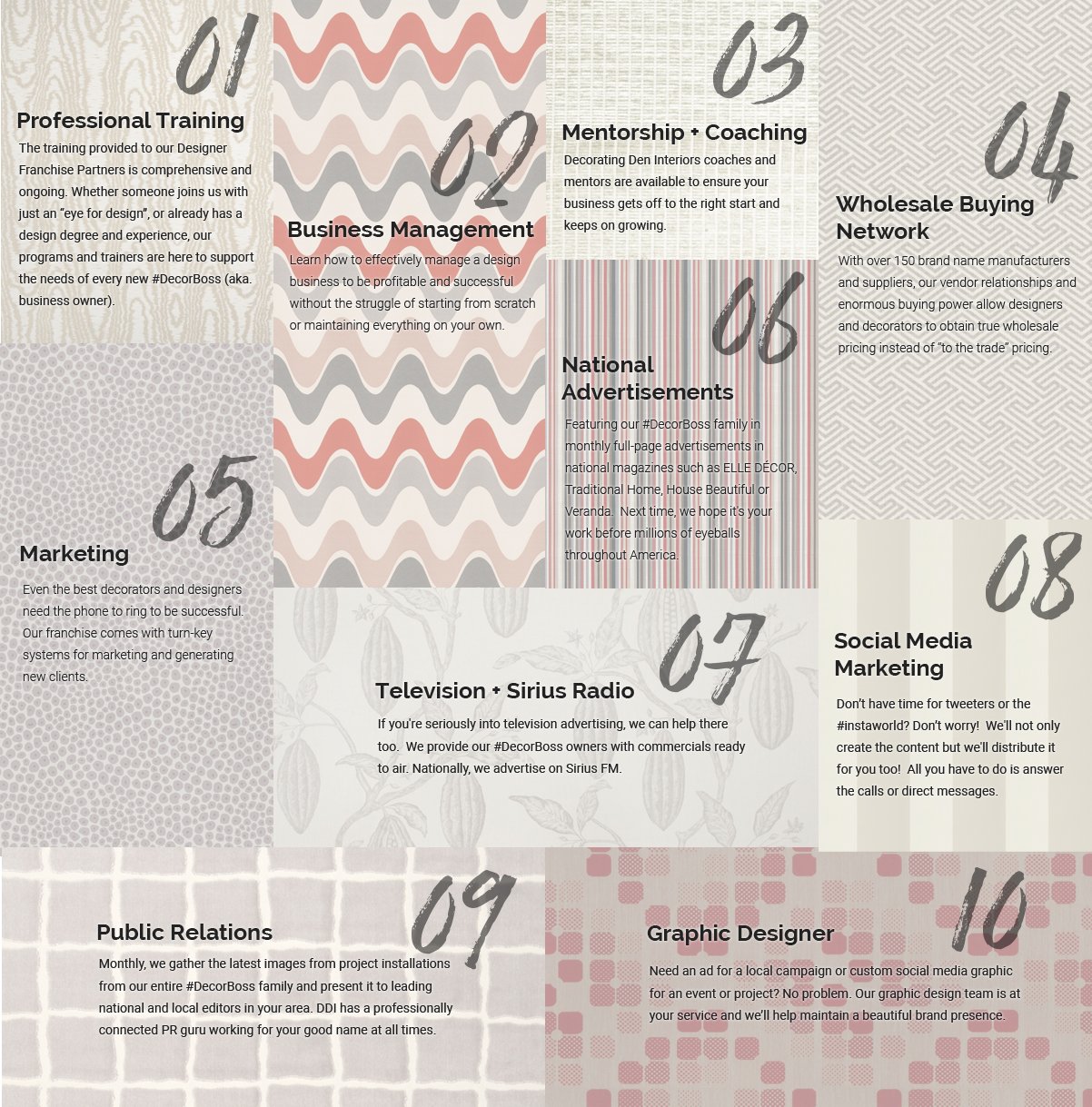 01

Professional Training

The training provided to our Designer Franchise Partners is comprehensive and ongoing. Whether someone joins us with just an "eye for design", or already has a design degree and experience, our programs and trainers are here to support the needs of every new #DecorBoss (aka. business owner).

02

Business Management

Learn how to effectively manage a design business to be profitable and successful without the struggle of starting from scratch or maintaining everything on your own.

03

Mentorship + Coaching

Decorating Den Interiors coaches and mentors are available to ensure your business gets off to the right start and keeps on growing.

04

Wholesale Buying Network

With over 150 brand name manufacturers and suppliers, our vendor relationships and enormous buying power allow designers and decorators to obtain true wholesale pricing instead of "to the trade" pricing.

05

Marketing

Even the best decorators and designers need the phone to ring to be successful. Our franchise comes with turn-key systems for marketing and generating new clients.

06

National Advertisements

Featuring our #DecorBoss family in monthly full-page advertisements in national magazines such as ELLE DÉCOR, Traditional Home, House Beautiful or Veranda. Next time, we hope it's your work before millions of eyeballs throughout America.

07

Television + Sirius Radio

If you're seriously into television advertising, we can help there too. We provide our #DecorBoss owners with commercials ready to air. Nationally, we advertise on Sirius FM.

08

Social Media Marketing

Don't have time for tweeters or the #instaworld? Don't worry! We'll not only create the content but we'll distribute it for you too! All you have to do is answer the calls or direct messages.

09

Public Relations

Monthly, we gather the latest images from project installations from our entire #DecorBoss family and present it to leading national and local editors in your area. DDI has a professionally connected PR guru working for your good name at all times.

10

Graphic Designer

Need an ad for a local campaign or custom social media graphic for an event or project? No problem. Our graphic design team is at your service and we'll help maintain a beautiful brand presence.